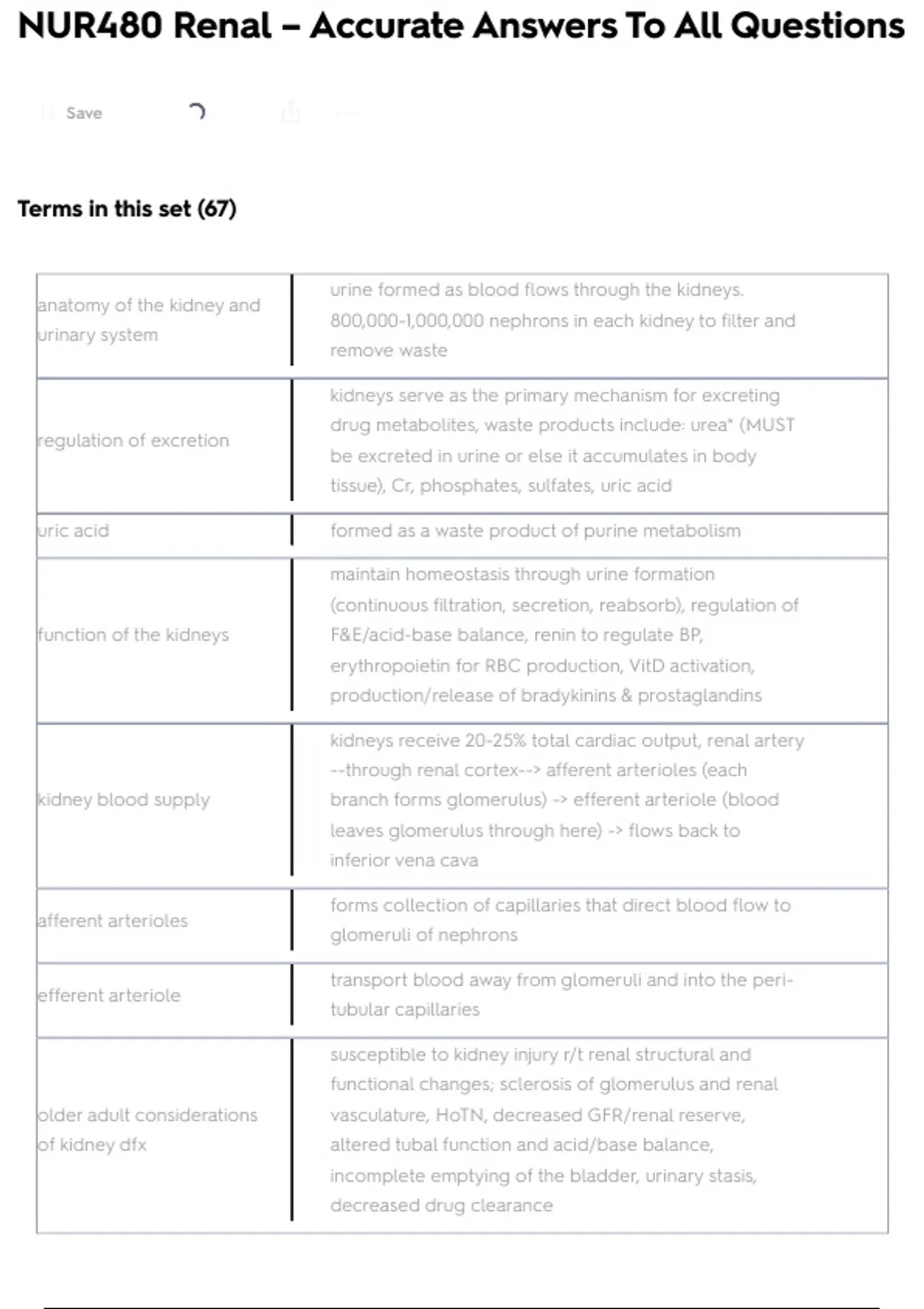 NUR480 Renal – Accurate Answers To All Questions

Save

Terms in this set (67)

| | |
|---|---|
| anatomy of the kidney and urinary system | urine formed as blood flows through the kidneys. 800,000-1,000,000 nephrons in each kidney to filter and remove waste |
| regulation of excretion | kidneys serve as the primary mechanism for excreting drug metabolites, waste products include: urea* (MUST be excreted in urine or else it accumulates in body tissue), Cr, phosphates, sulfates, uric acid |
| uric acid | formed as a waste product of purine metabolism |
| function of the kidneys | maintain homeostasis through urine formation (continuous filtration, secretion, reabsorb), regulation of F&E/acid-base balance, renin to regulate BP, erythropoietin for RBC production, VitD activation, production/release of bradykinins & prostaglandins |
| kidney blood supply | kidneys receive 20-25% total cardiac output, renal artery --through renal cortex--> afferent arterioles (each branch forms glomerulus) -> efferent arteriole (blood leaves glomerulus through here) -> flows back to inferior vena cava |
| afferent arterioles | forms collection of capillaries that direct blood flow to glomeruli of nephrons |
| efferent arteriole | transport blood away from glomeruli and into the peri-tubular capillaries |
| older adult considerations of kidney dfx | susceptible to kidney injury r/t renal structural and functional changes; sclerosis of glomerulus and renal vasculature, HoTN, decreased GFR/renal reserve, altered tubal function and acid/base balance, incomplete emptying of the bladder, urinary stasis, decreased drug clearance |